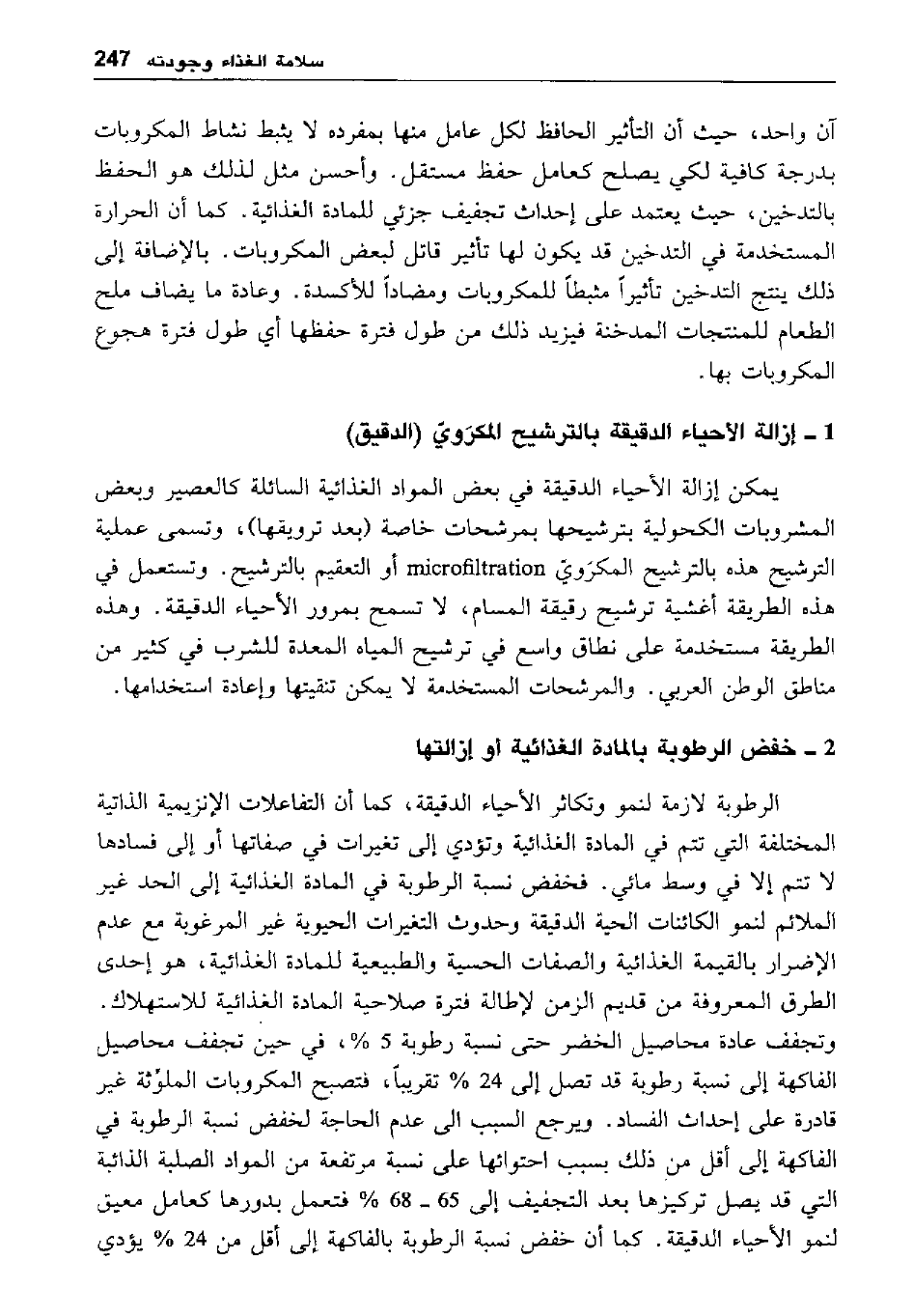 سلامة الغذاء وجودته 247

آن واحد، حيث أن التأثير الحافظ لكل عامل منها بمفرده لا يثبط نشاط المكروبات بدرجة كافية لكي يصلح كعامل حفظ مستقل. وأحسن مثل لذلك هو الحفظ بالتدخين، حيث يعتمد على إحداث تجفيف جزئي للمادة الغذائية. كما أن الحرارة المستخدمة في التدخين قد يكون لها تأثير قاتل لبعض المكروبات. بالإضافة إلى ذلك ينتج التدخين تأثيراً مثبطاً للمكروبات ومضاداً للأكسدة. وعادة ما يضاف ملح الطعام للمنتجات المدخنة فيزيد ذلك من طول فترة حفظها أي طول فترة هجوع المكروبات بها.

1 ـ إزالة الأحياء الدقيقة بالترشيح المكرَويّ (الدقيق)

يمكن إزالة الأحياء الدقيقة في بعض المواد الغذائية السائلة كالعصير وبعض المشروبات الكحولية بترشيحها بمرشحات خاصة (بعد ترويقها)، وتسمى عملية الترشيح هذه بالترشيح المكرَويّ microfiltration أو التعقيم بالترشيح. وتستعمل في هذه الطريقة أغشية ترشيح رقيقة المسام، لا تسمح بمرور الأحياء الدقيقة. وهذه الطريقة مستخدمة على نطاق واسع في ترشيح المياه المعدة للشرب في كثير من مناطق الوطن العربي. والمرشحات المستخدمة لا يمكن تنقيتها وإعادة استخدامها.

2 ـ خفض الرطوبة بالمادة الغذائية أو إزالتها

الرطوبة لازمة لنمو وتكاثر الأحياء الدقيقة، كما أن التفاعلات الإنزيمية الذاتية المختلفة التي تتم في المادة الغذائية وتؤدي إلى تغيرات في صفاتها أو إلى فسادها لا تتم إلا في وسط مائي. فخفض نسبة الرطوبة في المادة الغذائية إلى الحد غير الملائم لنمو الكائنات الحية الدقيقة وحدوث التغيرات الحيوية غير المرغوبة مع عدم الإضرار بالقيمة الغذائية والصفات الحسية والطبيعية للمادة الغذائية، هو إحدى الطرق المعروفة من قديم الزمن لإطالة فترة صلاحية المادة الغذائية للاستهلاك. وتجفف عادة محاصيل الخضر حتى نسبة رطوبة 5 %، في حين تجفف محاصيل الفاكهة إلى نسبة رطوبة قد تصل إلى 24 % تقريباً، فتصبح المكروبات الملوّثة غير قادرة على إحداث الفساد. ويرجع السبب الى عدم الحاجة لخفض نسبة الرطوبة في الفاكهة إلى أقل من ذلك بسبب احتوائها على نسبة مرتفعة من المواد الصلبة الذائبة التي قد يصل تركيزها بعد التجفيف إلى 65 ـ 68 % فتعمل بدورها كعامل معيق لنمو الأحياء الدقيقة. كما أن خفض نسبة الرطوبة بالفاكهة إلى أقل من 24 % يؤدي